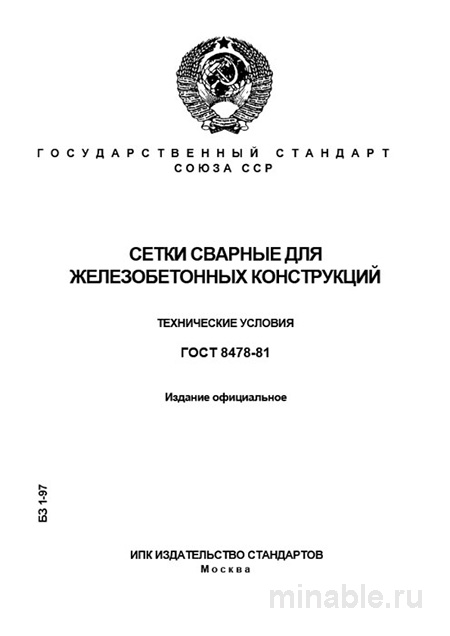 ГОСУДАРСТВЕННЫЙ СТАНДАРТ
СОЮЗА ССР

СЕТКИ СВАРНЫЕ ДЛЯ ЖЕЛЕЗОБЕТОННЫХ КОНСТРУКЦИЙ

ТЕХНИЧЕСКИЕ УСЛОВИЯ

ГОСТ 8478-81

Издание официальное

БЗ 1-97

ИПК ИЗДАТЕЛЬСТВО СТАНДАРТОВ
Москва

minable.ru